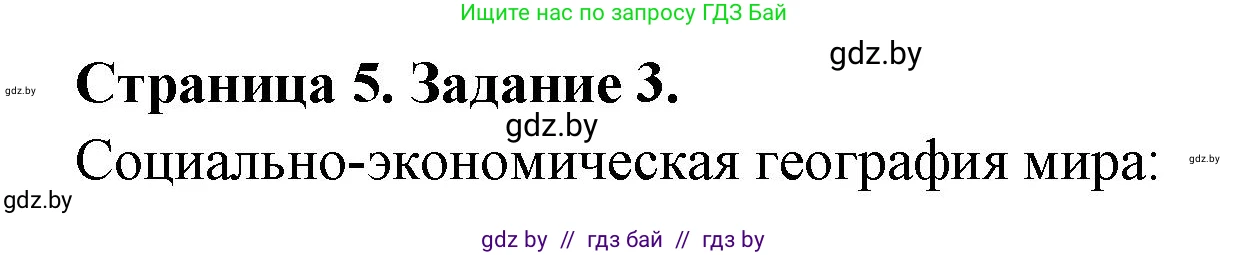 Ищите нас по запросу ГДЗ Бай

gdz.by

gdz.by

Страница 5. Задание 3.

gdz.by

Социально-экономическая география мира:

gdz.by

gdz.by

gdz by // гдз бай // гдз by